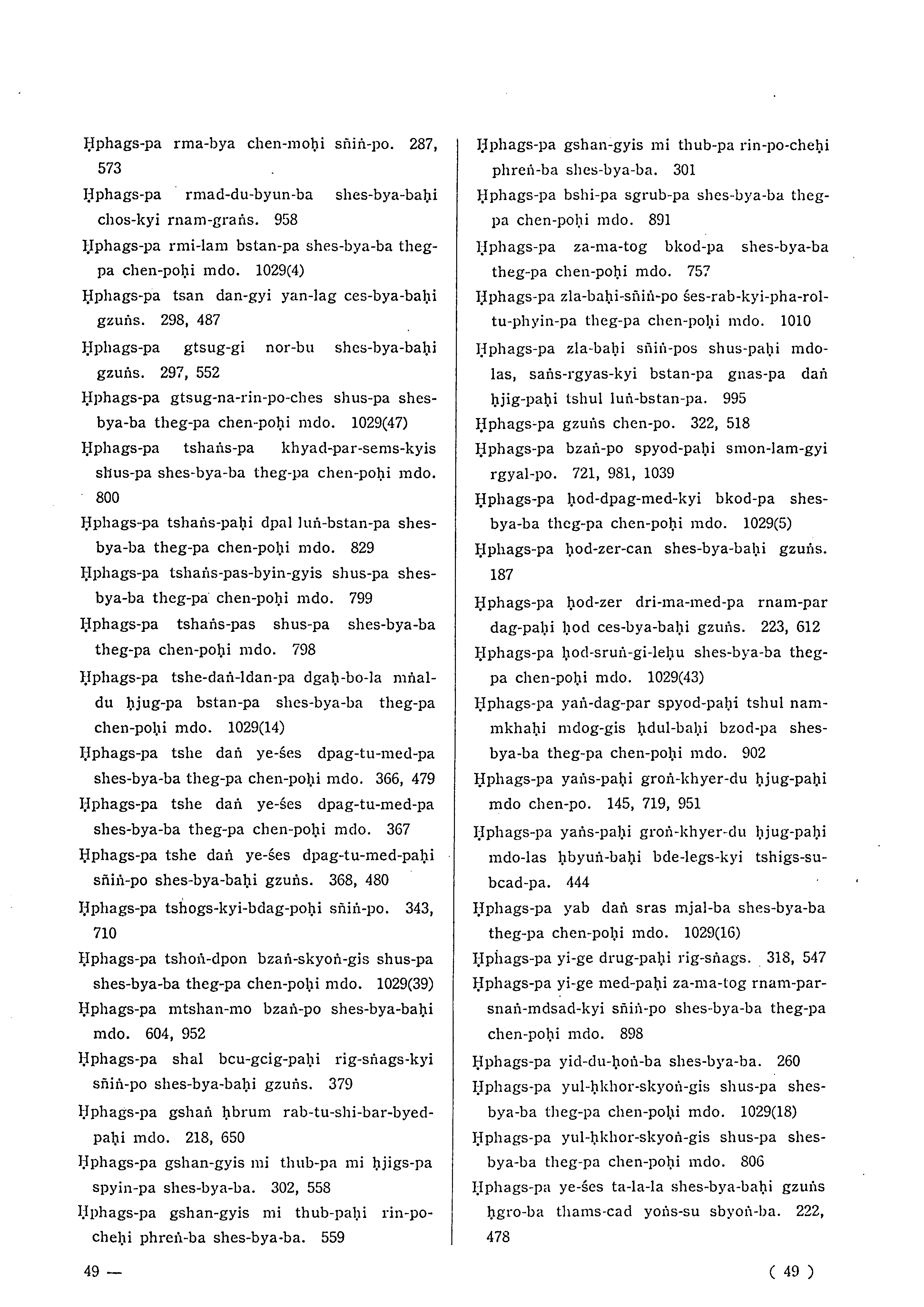 Ḥphags-pa rma-bya chen-moḥi sñiṅ-po. 287, 573

Ḥphags-pa rmad-du-byun-ba shes-bya-baḥi chos-kyi rnam-graṅs. 958

Ḥphags-pa rmi-lam bstan-pa shes-bya-ba theg-pa chen-poḥi mdo. 1029(4)

Ḥphags-pa tsan dan-gyi yan-lag ces-bya-baḥi gzuṅs. 298, 487

Ḥphags-pa gtsug-gi nor-bu shes-bya-baḥi gzuṅs. 297, 552

Ḥphags-pa gtsug-na-rin-po-ches shus-pa shes-bya-ba theg-pa chen-poḥi mdo. 1029(47)

Ḥphags-pa tshaṅs-pa khyad-par-sems-kyis shus-pa shes-bya-ba theg-pa chen-poḥi mdo. 800

Ḥphags-pa tshaṅs-paḥi dpal luṅ-bstan-pa shes-bya-ba theg-pa chen-poḥi mdo. 829

Ḥphags-pa tshaṅs-pas-byin-gyis shus-pa shes-bya-ba theg-pa chen-poḥi mdo. 799

Ḥphags-pa tshaṅs-pas shus-pa shes-bya-ba theg-pa chen-poḥi mdo. 798

Ḥphags-pa tshe-daṅ-ldan-pa dgaḥ-bo-la mṅal-du ḥjug-pa bstan-pa shes-bya-ba theg-pa chen-poḥi mdo. 1029(14)

Ḥphags-pa tshe daṅ ye-śes dpag-tu-med-pa shes-bya-ba theg-pa chen-poḥi mdo. 366, 479

Ḥphags-pa tshe daṅ ye-śes dpag-tu-med-pa shes-bya-ba theg-pa chen-poḥi mdo. 367

Ḥphags-pa tshe daṅ ye-śes dpag-tu-med-paḥi sñiṅ-po shes-bya-baḥi gzuṅs. 368, 480

Ḥphags-pa tshogs-kyi-bdag-poḥi sñiṅ-po. 343, 710

Ḥphags-pa tshoṅ-dpon bzaṅ-skyoṅ-gis shus-pa shes-bya-ba theg-pa chen-poḥi mdo. 1029(39)

Ḥphags-pa mtshan-mo bzaṅ-po shes-bya-baḥi mdo. 604, 952

Ḥphags-pa shal bcu-gcig-paḥi rig-sṅags-kyi sñiṅ-po shes-bya-baḥi gzuṅs. 379

Ḥphags-pa gshaṅ ḥbrum rab-tu-shi-bar-byed-paḥi mdo. 218, 650

Ḥphags-pa gshan-gyis mi thub-pa mi ḥjigs-pa spyin-pa shes-bya-ba. 302, 558

Ḥphags-pa gshan-gyis mi thub-paḥi rin-po-cheḥi phreṅ-ba shes-bya-ba. 559

Ḥphags-pa gshan-gyis mi thub-pa rin-po-cheḥi phreṅ-ba shes-bya-ba. 301

Ḥphags-pa bshi-pa sgrub-pa shes-bya-ba theg-pa chen-poḥi mdo. 891

Ḥphags-pa za-ma-tog bkod-pa shes-bya-ba theg-pa chen-poḥi mdo. 757

Ḥphags-pa zla-baḥi-sñiṅ-po śes-rab-kyi-pha-rol-tu-phyin-pa theg-pa chen-poḥi mdo. 1010

Ḥphags-pa zla-baḥi sñiṅ-pos shus-paḥi mdo-las, saṅs-rgyas-kyi bstan-pa gnas-pa daṅ ḥjig-paḥi tshul luṅ-bstan-pa. 995

Ḥphags-pa gzuṅs chen-po. 322, 518

Ḥphags-pa bzaṅ-po spyod-paḥi smon-lam-gyi rgyal-po. 721, 981, 1039

Ḥphags-pa ḥod-dpag-med-kyi bkod-pa shes-bya-ba theg-pa chen-poḥi mdo. 1029(5)

Ḥphags-pa ḥod-zer-can shes-bya-baḥi gzuṅs. 187

Ḥphags-pa ḥod-zer dri-ma-med-pa rnam-par dag-paḥi ḥod ces-bya-baḥi gzuṅs. 223, 612

Ḥphags-pa ḥod-sruṅ-gi-leḥu shes-bya-ba theg-pa chen-poḥi mdo. 1029(43)

Ḥphags-pa yaṅ-dag-par spyod-paḥi tshul nam-mkhaḥi mdog-gis ḥdul-baḥi bzod-pa shes-bya-ba theg-pa chen-poḥi mdo. 902

Ḥphags-pa yaṅs-paḥi groṅ-khyer-du ḥjug-paḥi mdo chen-po. 145, 719, 951

Ḥphags-pa yaṅs-paḥi groṅ-khyer-du ḥjug-paḥi mdo-las ḥbyuṅ-baḥi bde-legs-kyi tshigs-su-bcad-pa. 444

Ḥphags-pa yab daṅ sras mjal-ba shes-bya-ba theg-pa chen-poḥi mdo. 1029(16)

Ḥphags-pa yi-ge drug-paḥi rig-sṅags. 318, 547

Ḥphags-pa yi-ge med-paḥi za-ma-tog rnam-par-snaṅ-mdsad-kyi sñiṅ-po shes-bya-ba theg-pa chen-poḥi mdo. 898

Ḥphags-pa yid-du-ḥoṅ-ba shes-bya-ba. 260

Ḥphags-pa yul-ḥkhor-skyoṅ-gis shus-pa shes-bya-ba theg-pa chen-poḥi mdo. 1029(18)

Ḥphags-pa yul-ḥkhor-skyoṅ-gis shus-pa shes-bya-ba theg-pa chen-poḥi mdo. 806

Ḥphags-pa ye-śes ta-la-la shes-bya-baḥi gzuṅs ḥgro-ba thams-cad yoṅs-su sbyoṅ-ba. 222, 478

49 —

( 49 )